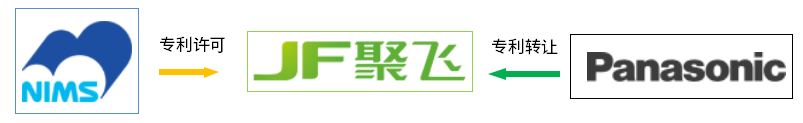 NIMS

专利许可

JF聚飞

专利转让

Panasonic